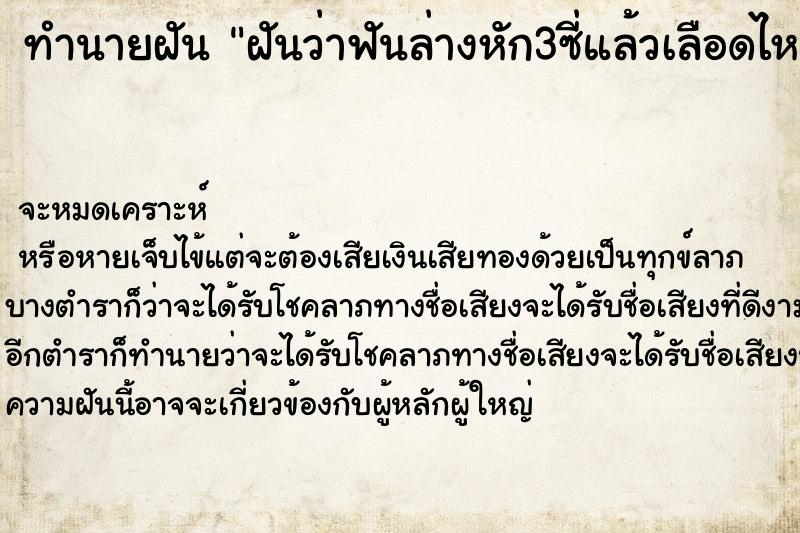 ทำนายฝัน "ฝันว่าฟันล่างหัก3ซี่แล้วเลือดไห

จะหมดเคราะห์
หรือหายเจ็บไข้แต่จะต้องเสียเงินเสียทองด้วยเป็นทุกข์ลาภ
บางตำราก็ว่าจะได้รับโชคลาภทางชื่อเสียงจะได้รับชื่อเสียงที่ดีงาม
อีกตำราก็ทำนายว่าจะได้รับโชคลาภทางชื่อเสียงจะได้รับชื่อเสียง
ความฝันนี้อาจจะเกี่ยวข้องกับผู้หลักผู้ใหญ่